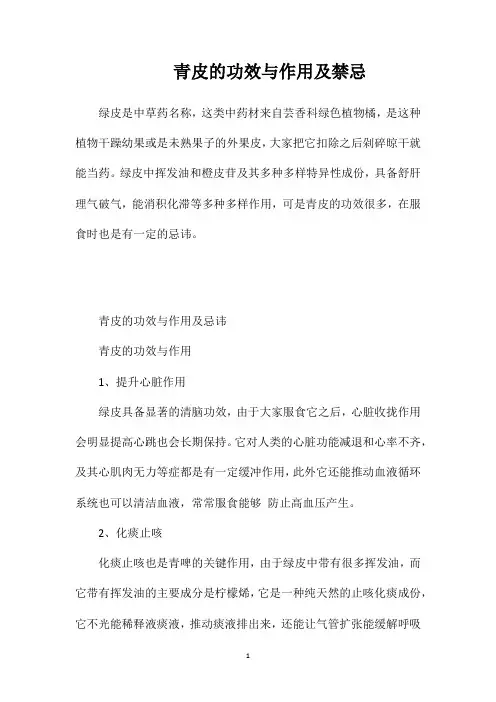 青皮的功效与作用及禁忌

绿皮是中草药名称，这类中药材来自芸香科绿色植物橘，是这种植物干躁幼果或是未熟果子的外果皮，大家把它扣除之后剁碎晾干就能当药。绿皮中挥发油和橙皮苷及其多种多样特异性成份，具备舒肝理气破气，能消积化滞等多种多样作用，可是青皮的功效很多，在服食时也是有一定的忌讳。

青皮的功效与作用及忌讳

青皮的功效与作用

1、提升心脏作用

绿皮具备显著的清脑功效，由于大家服食它之后，心脏收拢作用会明显提高心跳也会长期保持。它对人类的心脏功能减退和心率不齐，及其心肌肉无力等症都是有一定缓冲作用，此外它还能推动血液循环系统也可以清洁血液，常常服食能够 防止高血压产生。

2、化痰止咳

化痰止咳也是青啤的关键作用，由于绿皮中带有很多挥发油，而它带有挥发油的主要成分是柠檬烯，它是一种纯天然的止咳化痰成份，它不光能稀释液痰液，推动痰液排出来，还能让气管扩张能缓解呼吸

1